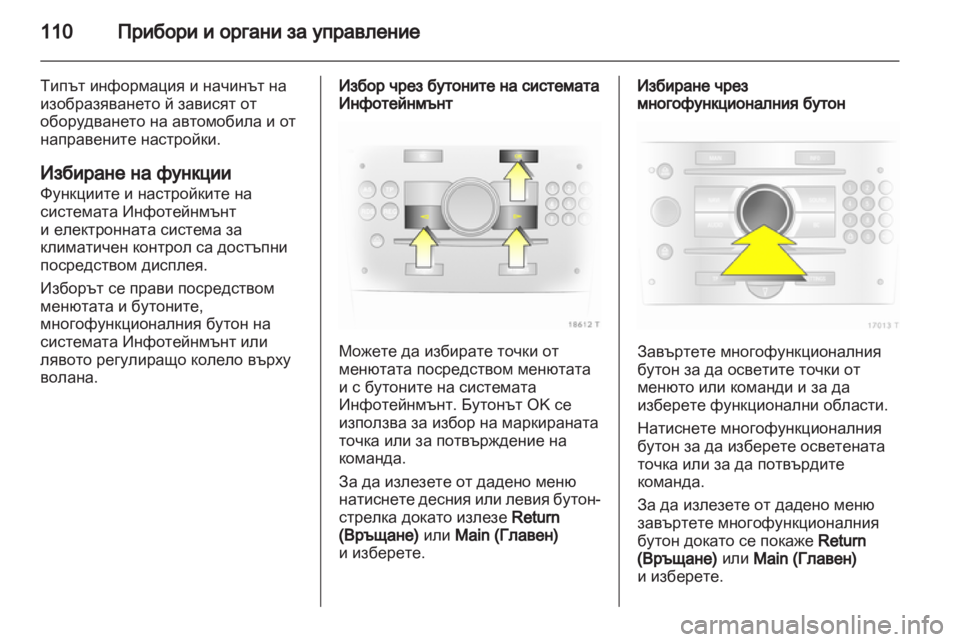 110 Прибори и органи за управление

Типът информация и начинът на изобразяването й зависят от оборудването на автомобила и от направените настройки.

Избиране на функции
Функциите и настройките на системата Инфотейнмънт и електронната система за климатичен контрол са достъпни посредством дисплея.

Изборът се прави посредством менютата и бутоните, многофункционалния бутон на системата Инфотейнмънт или лявото регулиращо колело върху волана.

Избор чрез бутоните на системата Инфотейнмънт

18612 T

Можете да избирате точки от менютата посредством менютата и с бутоните на системата Инфотейнмънт. Бутонът OK се използва за избор на маркираната точка или за потвърждение на команда.

За да излезете от дадено меню натиснете десния или левия бутон-стрелка докато излезе Return (Връщане) или Main (Главен) и изберете.

Избиране чрез многофункционалния бутон

17013 T

Завъртете многофункционалния бутон за да осветите точки от менюто или команди и за да изберете функционални области.

Натиснете многофункционалния бутон за да изберете осветената точка или за да потвърдите команда.

За да излезете от дадено меню завъртете многофункционалния бутон докато се покаже Return (Връщане) или Main (Главен) и изберете.

carmanualsonline.info